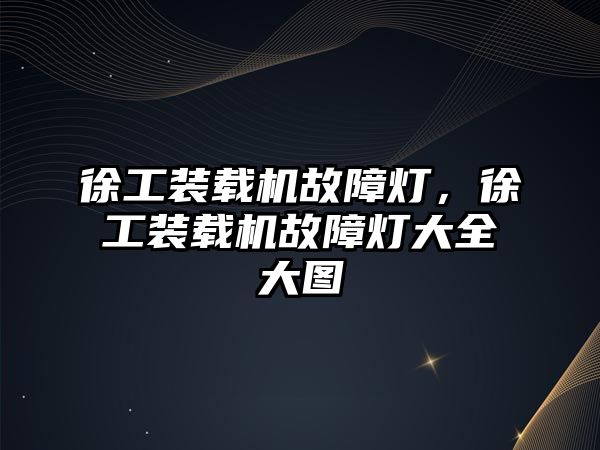 徐工装载机故障灯，徐工装载机故障灯大全大图